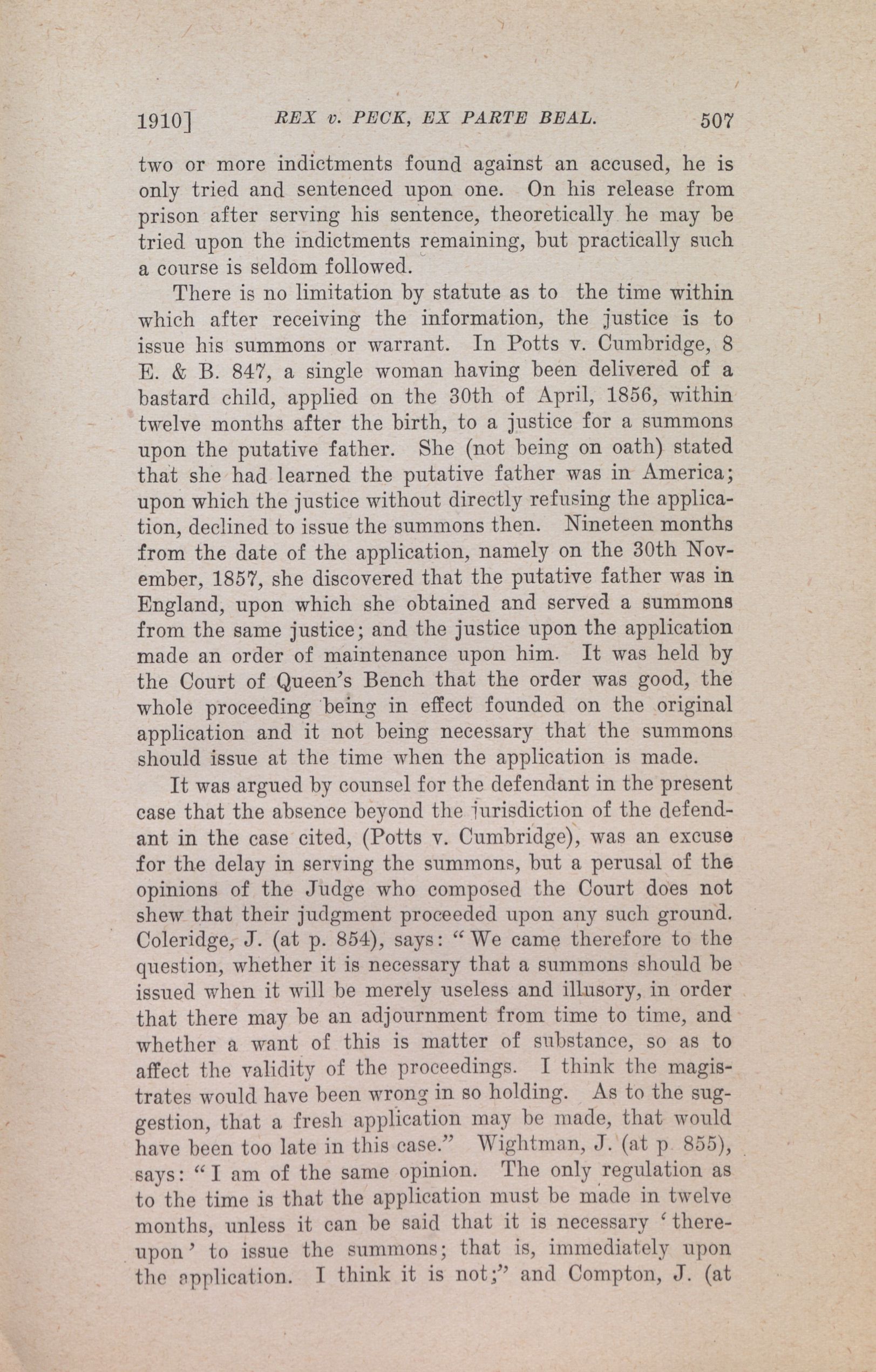 1910] REX v. PECK, EX PARTE BEAL. 507

two or more indictments found against an accused, he is only tried and sentenced upon one. On his release from prison after serving his sentence, theoretically he may be tried upon the indictments remaining, but practically such a course is seldom followed.

There is no limitation by statute as to the time within which after receiving the information, the justice is to issue his summons or warrant. In Potts v. Cumbridge, 8 E. & B. 847, a single woman having been delivered of a bastard child, applied on the 30th of April, 1856, within twelve months after the birth, to a justice for a summons upon the putative father. She (not being on oath) stated that she had learned the putative father was in America; upon which the justice without directly refusing the application, declined to issue the summons then. Nineteen months from the date of the application, namely on the 30th November, 1857, she discovered that the putative father was in England, upon which she obtained and served a summons from the same justice; and the justice upon the application made an order of maintenance upon him. It was held by the Court of Queen's Bench that the order was good, the whole proceeding being in effect founded on the original application and it not being necessary that the summons should issue at the time when the application is made.

It was argued by counsel for the defendant in the present case that the absence beyond the jurisdiction of the defendant in the case cited, (Potts v. Cumbridge), was an excuse for the delay in serving the summons, but a perusal of the opinions of the Judge who composed the Court does not shew that their judgment proceeded upon any such ground. Coleridge, J. (at p. 854), says: "We came therefore to the question, whether it is necessary that a summons should be issued when it will be merely useless and illusory, in order that there may be an adjournment from time to time, and whether a want of this is matter of substance, so as to affect the validity of the proceedings. I think the magistrates would have been wrong in so holding. As to the suggestion, that a fresh application may be made, that would have been too late in this case." Wightman, J. (at p 855), says: "I am of the same opinion. The only regulation as to the time is that the application must be made in twelve months, unless it can be said that it is necessary 'thereupon' to issue the summons; that is, immediately upon the application. I think it is not;" and Compton, J. (at